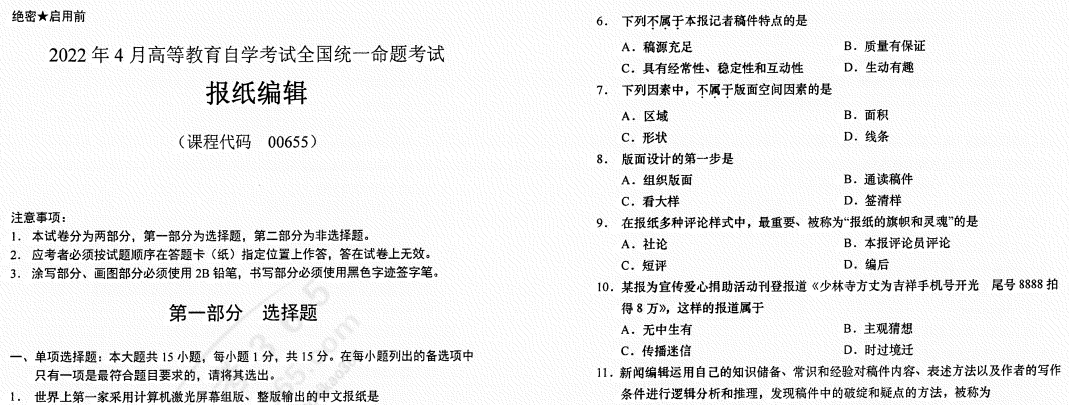 绝密★启用前

2022 年 4 月高等教育自学考试全国统一命题考试

报纸编辑

（课程代码 00655）

注意事项：
1. 本试卷分为两部分，第一部分为选择题，第二部分为非选择题。
2. 应考者必须按试题顺序在答题卡（纸）指定位置上作答，答在试卷上无效。
3. 涂写部分、画图部分必须使用 2B 铅笔，书写部分必须使用黑色字迹签字笔。

第一部分 选择题

一、单项选择题：本大题共 15 小题，每小题 1 分，共 15 分。在每小题列出的备选项中只有一项是最符合题目要求的，请将其选出。

1. 世界上第一家采用计算机激光屏幕组版、整版输出的中文报纸是

6. 下列不属于本报记者稿件特点的是
A. 稿源充足
B. 质量有保证
C. 具有经常性、稳定性和互动性
D. 生动有趣

7. 下列因素中，不属于版面空间因素的是
A. 区域
B. 面积
C. 形状
D. 线条

8. 版面设计的第一步是
A. 组织版面
B. 通读稿件
C. 看大样
D. 签清样

9. 在报纸多种评论样式中，最重要、被称为“报纸的旗帜和灵魂”的是
A. 社论
B. 本报评论员评论
C. 短评
D. 编后

10. 某报为宣传爱心捐助活动刊登报道《少林寺方丈为吉祥手机号开光 尾号 8888 拍得 8 万》，这样的报道属于
A. 无中生有
B. 主观猜想
C. 传播迷信
D. 时过境迁

11. 新闻编辑运用自己的知识储备、常识和经验对稿件内容、表述方法以及作者的写作条件进行逻辑分析和推理，发现稿件中的破绽和疑点的方法，被称为